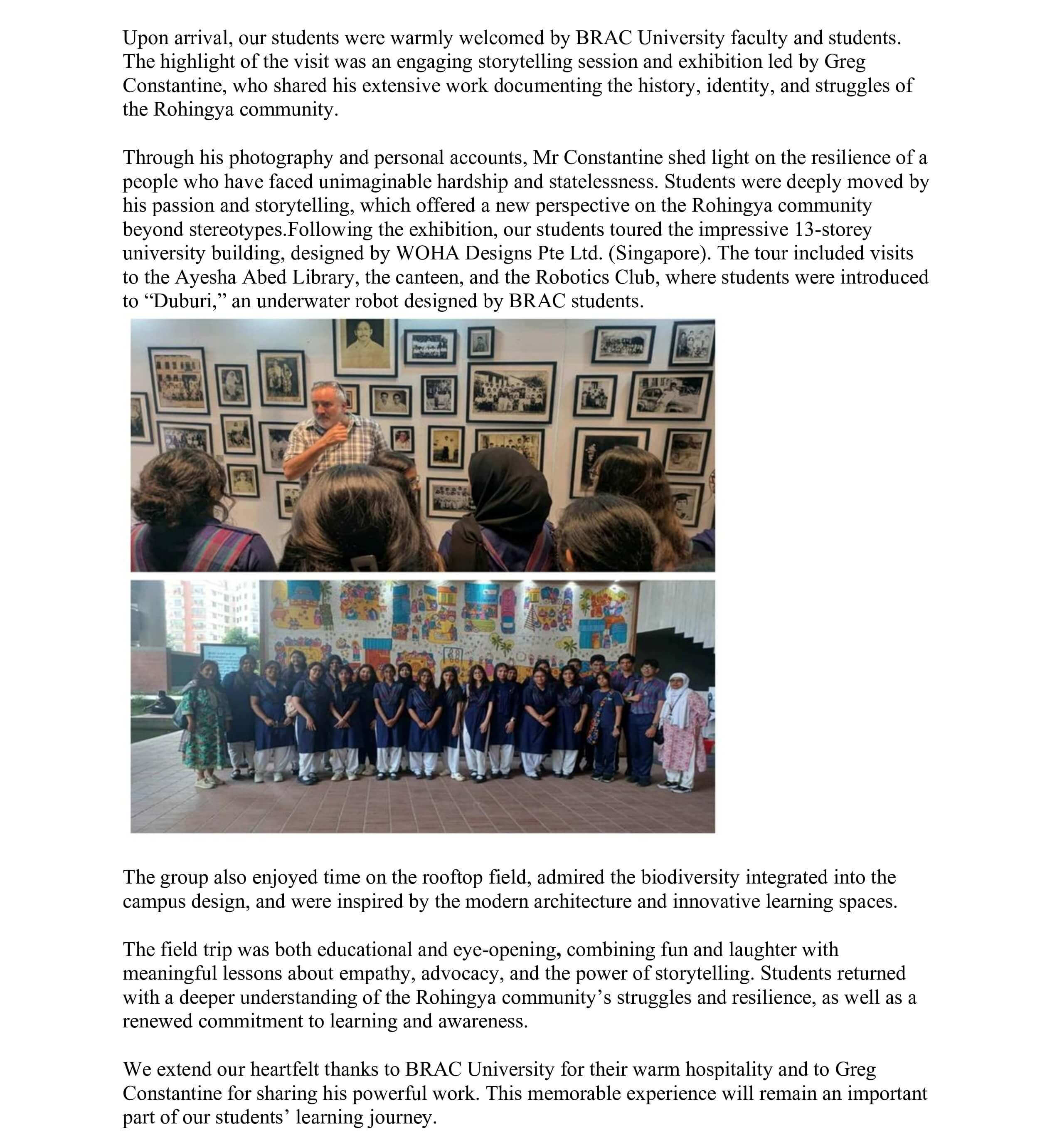 Upon arrival, our students were warmly welcomed by BRAC University faculty and students. The highlight of the visit was an engaging storytelling session and exhibition led by Greg Constantine, who shared his extensive work documenting the history, identity, and struggles of the Rohingya community.

Through his photography and personal accounts, Mr Constantine shed light on the resilience of a people who have faced unimaginable hardship and statelessness. Students were deeply moved by his passion and storytelling, which offered a new perspective on the Rohingya community beyond stereotypes.Following the exhibition, our students toured the impressive 13-storey university building, designed by WOHA Designs Pte Ltd. (Singapore). The tour included visits to the Ayesha Abed Library, the canteen, and the Robotics Club, where students were introduced to "Duburi," an underwater robot designed by BRAC students.

The group also enjoyed time on the rooftop field, admired the biodiversity integrated into the campus design, and were inspired by the modern architecture and innovative learning spaces.

The field trip was both educational and eye-opening, combining fun and laughter with meaningful lessons about empathy, advocacy, and the power of storytelling. Students returned with a deeper understanding of the Rohingya community's struggles and resilience, as well as a renewed commitment to learning and awareness.

We extend our heartfelt thanks to BRAC University for their warm hospitality and to Greg Constantine for sharing his powerful work. This memorable experience will remain an important part of our students' learning journey.